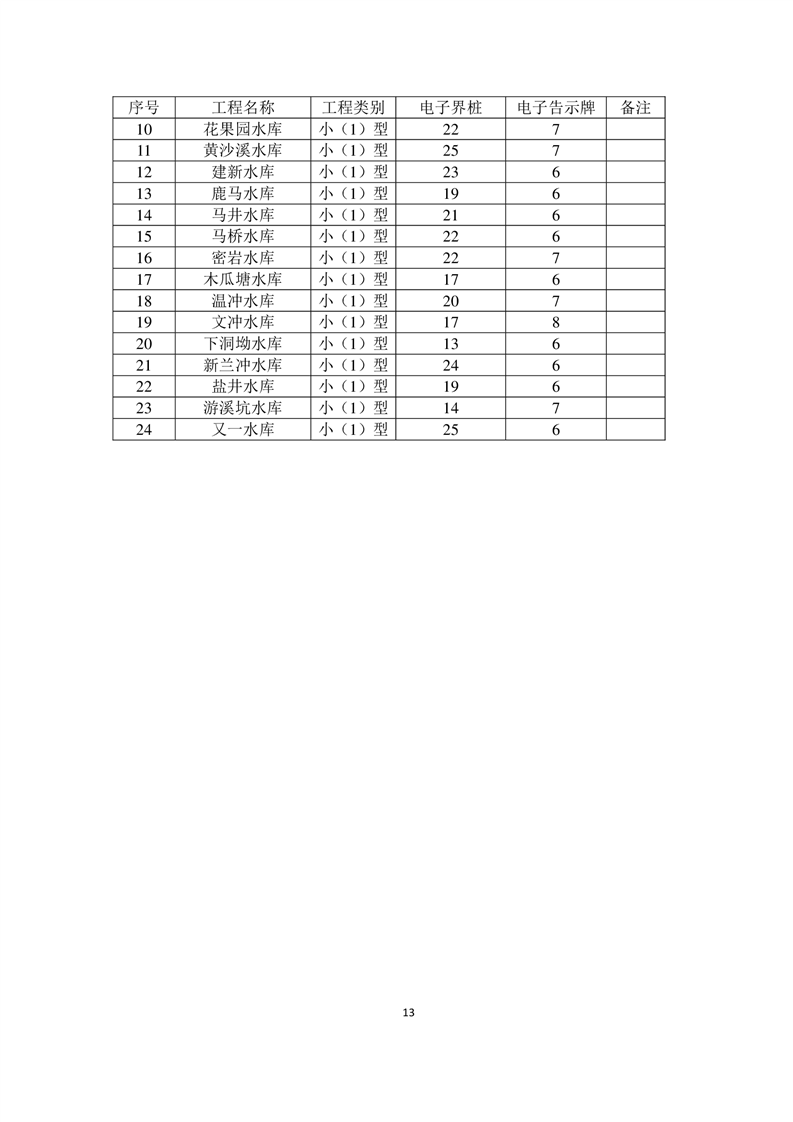 | 序号 | 工程名称 | 工程类别 | 电子界桩 | 电子告示牌 | 备注 |
|---|---|---|---|---|---|
| 10 | 花果园水库 | 小（1）型 | 22 | 7 | |
| 11 | 黄沙溪水库 | 小（1）型 | 25 | 7 | |
| 12 | 建新水库 | 小（1）型 | 23 | 6 | |
| 13 | 鹿马水库 | 小（1）型 | 19 | 6 | |
| 14 | 马井水库 | 小（1）型 | 21 | 6 | |
| 15 | 马桥水库 | 小（1）型 | 22 | 6 | |
| 16 | 密岩水库 | 小（1）型 | 22 | 7 | |
| 17 | 木瓜塘水库 | 小（1）型 | 17 | 6 | |
| 18 | 温冲水库 | 小（1）型 | 20 | 7 | |
| 19 | 文冲水库 | 小（1）型 | 17 | 8 | |
| 20 | 下洞坳水库 | 小（1）型 | 13 | 6 | |
| 21 | 新兰冲水库 | 小（1）型 | 24 | 6 | |
| 22 | 盐井水库 | 小（1）型 | 19 | 6 | |
| 23 | 游溪坑水库 | 小（1）型 | 14 | 7 | |
| 24 | 又一水库 | 小（1）型 | 25 | 6 | |

13